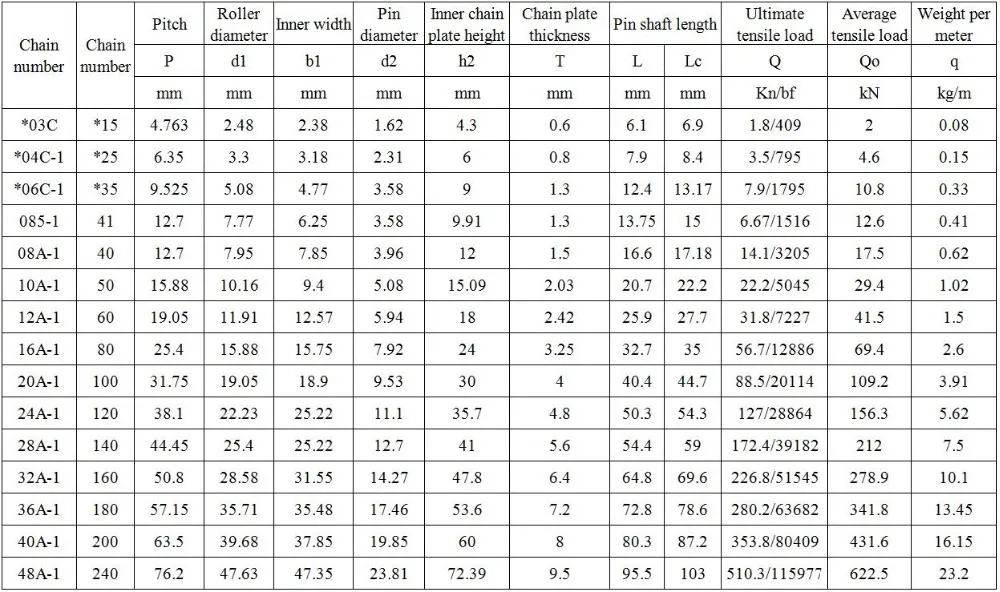 | Chain number | Chain number | Pitch | Roller diameter | Inner width | Pin diameter | Inner chain plate height | Chain plate thickness | Pin shaft length | | Ultimate tensile load | Average tensile load | Weight per meter |
|---|---|---|---|---|---|---|---|---|---|---|---|---|
| | | P | d1 | b1 | d2 | h2 | T | L | Lc | Q | Qo | q |
| | | mm | mm | mm | mm | mm | mm | mm | mm | Kn/bf | kN | kg/m |
| *03C | *15 | 4.763 | 2.48 | 2.38 | 1.62 | 4.3 | 0.6 | 6.1 | 6.9 | 1.8/409 | 2 | 0.08 |
| *04C-1 | *25 | 6.35 | 3.3 | 3.18 | 2.31 | 6 | 0.8 | 7.9 | 8.4 | 3.5/795 | 4.6 | 0.15 |
| *06C-1 | *35 | 9.525 | 5.08 | 4.77 | 3.58 | 9 | 1.3 | 12.4 | 13.17 | 7.9/1795 | 10.8 | 0.33 |
| 085-1 | 41 | 12.7 | 7.77 | 6.25 | 3.58 | 9.91 | 1.3 | 13.75 | 15 | 6.67/1516 | 12.6 | 0.41 |
| 08A-1 | 40 | 12.7 | 7.95 | 7.85 | 3.96 | 12 | 1.5 | 16.6 | 17.18 | 14.1/3205 | 17.5 | 0.62 |
| 10A-1 | 50 | 15.88 | 10.16 | 9.4 | 5.08 | 15.09 | 2.03 | 20.7 | 22.2 | 22.2/5045 | 29.4 | 1.02 |
| 12A-1 | 60 | 19.05 | 11.91 | 12.57 | 5.94 | 18 | 2.42 | 25.9 | 27.7 | 31.8/7227 | 41.5 | 1.5 |
| 16A-1 | 80 | 25.4 | 15.88 | 15.75 | 7.92 | 24 | 3.25 | 32.7 | 35 | 56.7/12886 | 69.4 | 2.6 |
| 20A-1 | 100 | 31.75 | 19.05 | 18.9 | 9.53 | 30 | 4 | 40.4 | 44.7 | 88.5/20114 | 109.2 | 3.91 |
| 24A-1 | 120 | 38.1 | 22.23 | 25.22 | 11.1 | 35.7 | 4.8 | 50.3 | 54.3 | 127/28864 | 156.3 | 5.62 |
| 28A-1 | 140 | 44.45 | 25.4 | 25.22 | 12.7 | 41 | 5.6 | 54.4 | 59 | 172.4/39182 | 212 | 7.5 |
| 32A-1 | 160 | 50.8 | 28.58 | 31.55 | 14.27 | 47.8 | 6.4 | 64.8 | 69.6 | 226.8/51545 | 278.9 | 10.1 |
| 36A-1 | 180 | 57.15 | 35.71 | 35.48 | 17.46 | 53.6 | 7.2 | 72.8 | 78.6 | 280.2/63682 | 341.8 | 13.45 |
| 40A-1 | 200 | 63.5 | 39.68 | 37.85 | 19.85 | 60 | 8 | 80.3 | 87.2 | 353.8/80409 | 431.6 | 16.15 |
| 48A-1 | 240 | 76.2 | 47.63 | 47.35 | 23.81 | 72.39 | 9.5 | 95.5 | 103 | 510.3/115977 | 622.5 | 23.2 |